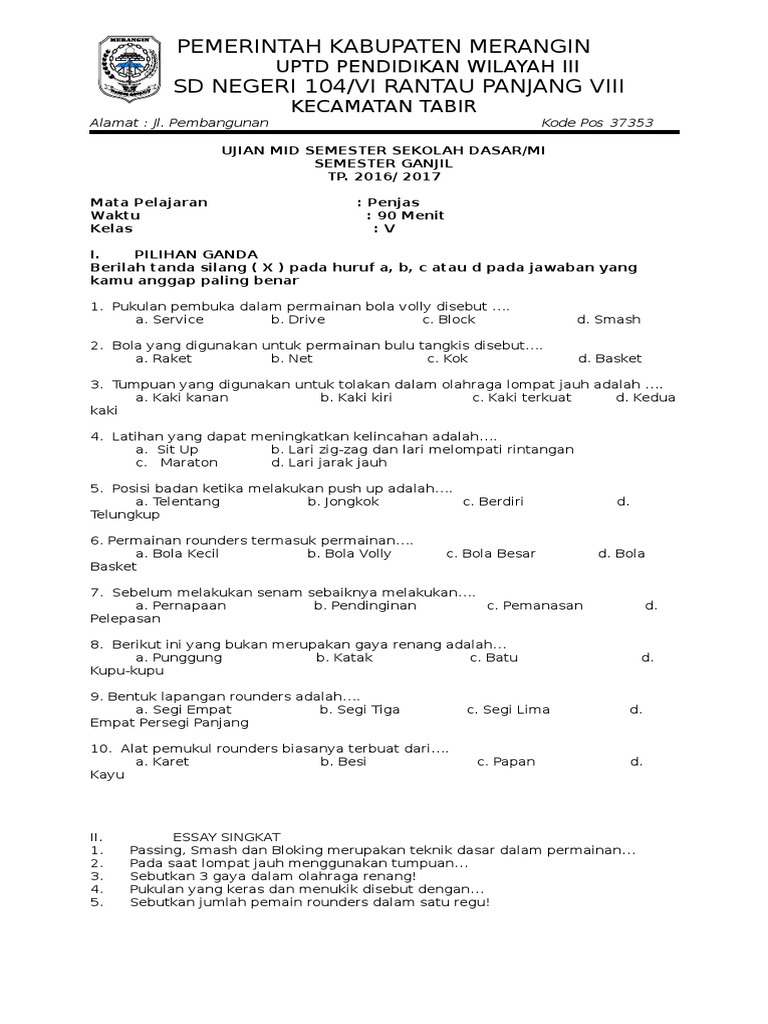 MERANGIN

PEMERINTAH KABUPATEN MERANGIN
UPTD PENDIDIKAN WILAYAH III
SD NEGERI 104/VI RANTAU PANJANG VIII
KECAMATAN TABIR

Alamat : Jl. Pembangunan Kode Pos 37353

UJIAN MID SEMESTER SEKOLAH DASAR/MI
SEMESTER GANJIL
TP. 2016/ 2017

Mata Pelajaran : Penjas
Waktu : 90 Menit
Kelas : V

I. PILIHAN GANDA
Berilah tanda silang ( X ) pada huruf a, b, c atau d pada jawaban yang kamu anggap paling benar

1. Pukulan pembuka dalam permainan bola volly disebut ....
a. Service b. Drive c. Block d. Smash

2. Bola yang digunakan untuk permainan bulu tangkis disebut....
a. Raket b. Net c. Kok d. Basket

3. Tumpuan yang digunakan untuk tolakan dalam olahraga lompat jauh adalah ....
a. Kaki kanan b. Kaki kiri c. Kaki terkuat d. Kedua kaki

4. Latihan yang dapat meningkatkan kelincahan adalah....
a. Sit Up b. Lari zig-zag dan lari melompati rintangan
c. Maraton d. Lari jarak jauh

5. Posisi badan ketika melakukan push up adalah....
a. Telentang b. Jongkok c. Berdiri d. Telungkup

6. Permainan rounders termasuk permainan....
a. Bola Kecil b. Bola Volly c. Bola Besar d. Bola Basket

7. Sebelum melakukan senam sebaiknya melakukan....
a. Pernapaan b. Pendinginan c. Pemanasan d. Pelepasan

8. Berikut ini yang bukan merupakan gaya renang adalah...
a. Punggung b. Katak c. Batu d. Kupu-kupu

9. Bentuk lapangan rounders adalah....
a. Segi Empat b. Segi Tiga c. Segi Lima d. Empat Persegi Panjang

10. Alat pemukul rounders biasanya terbuat dari....
a. Karet b. Besi c. Papan d. Kayu

II. ESSAY SINGKAT
1. Passing, Smash dan Bloking merupakan teknik dasar dalam permainan...
2. Pada saat lompat jauh menggunakan tumpuan...
3. Sebutkan 3 gaya dalam olahraga renang!
4. Pukulan yang keras dan menukik disebut dengan...
5. Sebutkan jumlah pemain rounders dalam satu regu!